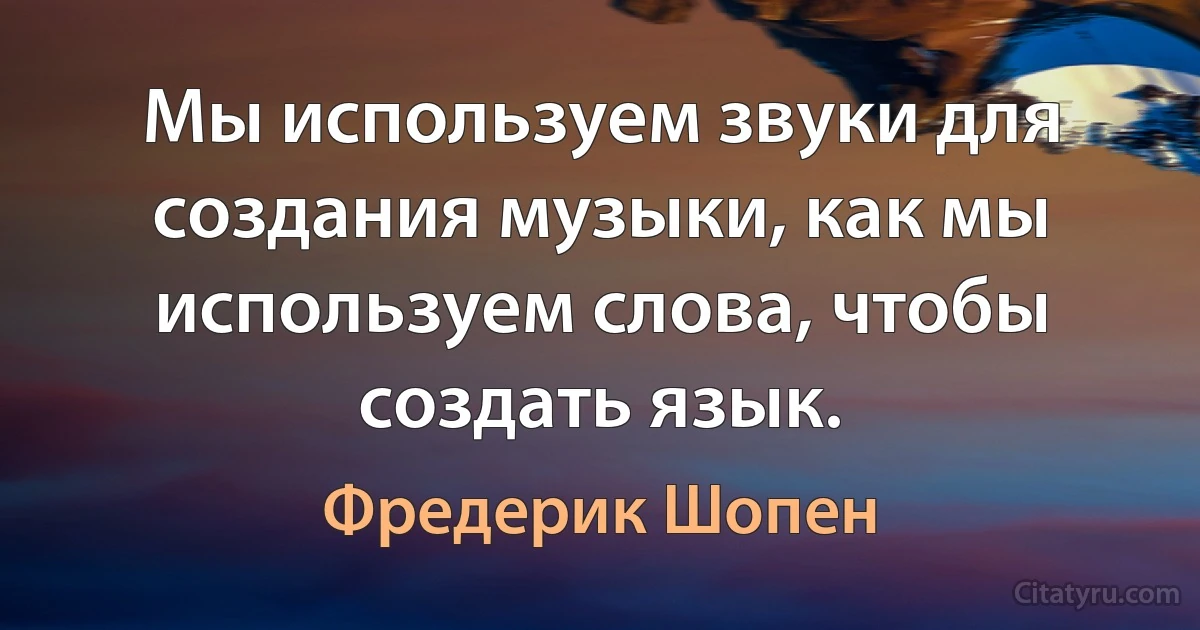 Мы используем звуки для создания музыки, как мы используем слова, чтобы создать язык.

Фредерик Шопен

Citatyru.com